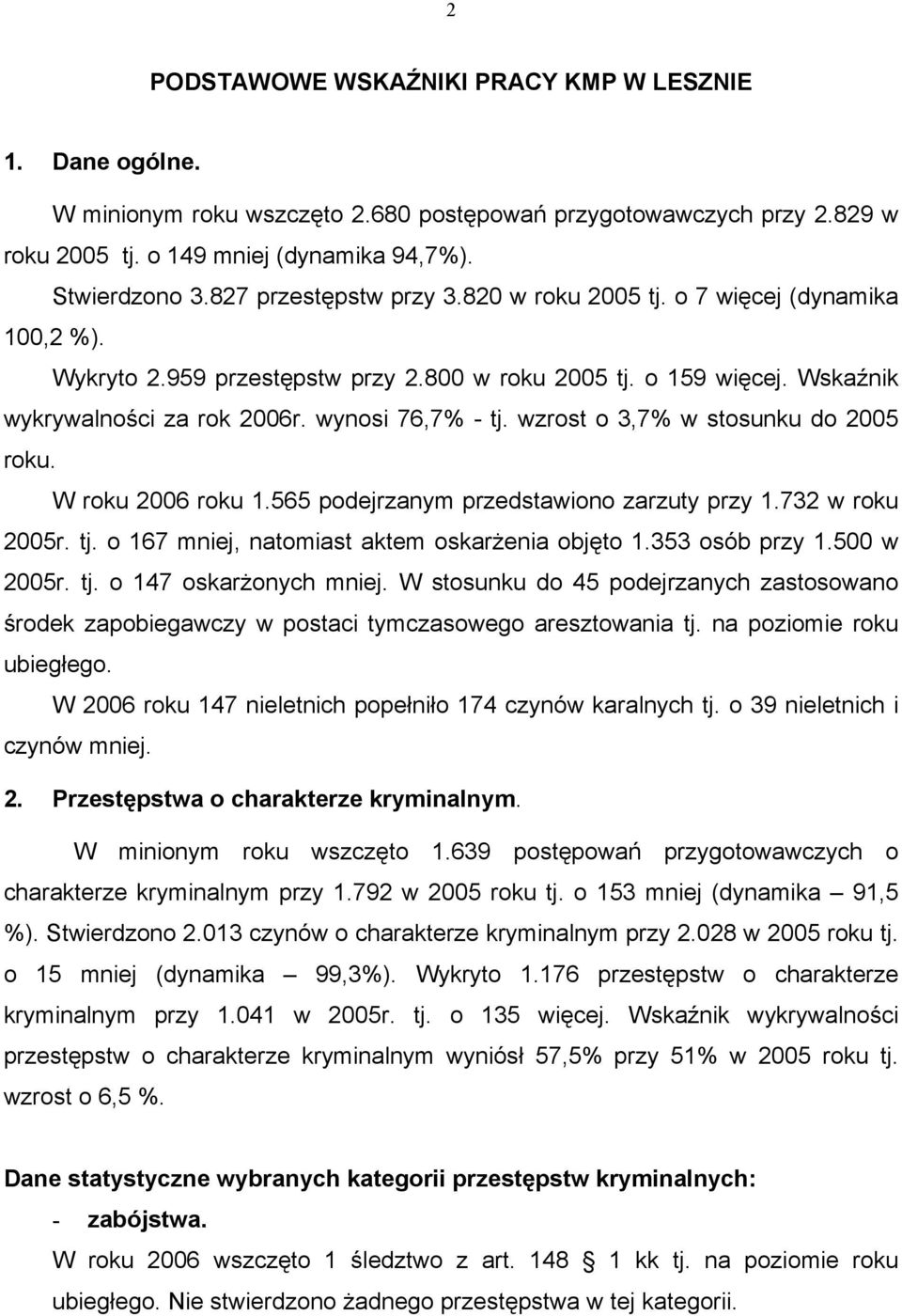 2

PODSTAWOWE WSKAŹNIKI PRACY KMP W LESZNIE

1. Dane ogólne.

W minionym roku wszczęto 2.680 postępowań przygotowawczych przy 2.829 w roku 2005 tj. o 149 mniej (dynamika 94,7%).

Stwierdzono 3.827 przestępstw przy 3.820 w roku 2005 tj. o 7 więcej (dynamika 100,2 %).

Wykryto 2.959 przestępstw przy 2.800 w roku 2005 tj. o 159 więcej. Wskaźnik wykrywalności za rok 2006r. wynosi 76,7% - tj. wzrost o 3,7% w stosunku do 2005 roku.

W roku 2006 roku 1.565 podejrzanym przedstawiono zarzuty przy 1.732 w roku 2005r. tj. o 167 mniej, natomiast aktem oskarżenia objęto 1.353 osób przy 1.500 w 2005r. tj. o 147 oskarżonych mniej. W stosunku do 45 podejrzanych zastosowano środek zapobiegawczy w postaci tymczasowego aresztowania tj. na poziomie roku ubiegłego.

W 2006 roku 147 nieletnich popełniło 174 czynów karalnych tj. o 39 nieletnich i czynów mniej.

2. Przestępstwa o charakterze kryminalnym.

W minionym roku wszczęto 1.639 postępowań przygotowawczych o charakterze kryminalnym przy 1.792 w 2005 roku tj. o 153 mniej (dynamika – 91,5 %). Stwierdzono 2.013 czynów o charakterze kryminalnym przy 2.028 w 2005 roku tj. o 15 mniej (dynamika – 99,3%). Wykryto 1.176 przestępstw o charakterze kryminalnym przy 1.041 w 2005r. tj. o 135 więcej. Wskaźnik wykrywalności przestępstw o charakterze kryminalnym wyniósł 57,5% przy 51% w 2005 roku tj. wzrost o 6,5 %.

Dane statystyczne wybranych kategorii przestępstw kryminalnych:

- zabójstwa.

W roku 2006 wszczęto 1 śledztwo z art. 148 § 1 kk tj. na poziomie roku ubiegłego. Nie stwierdzono żadnego przestępstwa w tej kategorii.